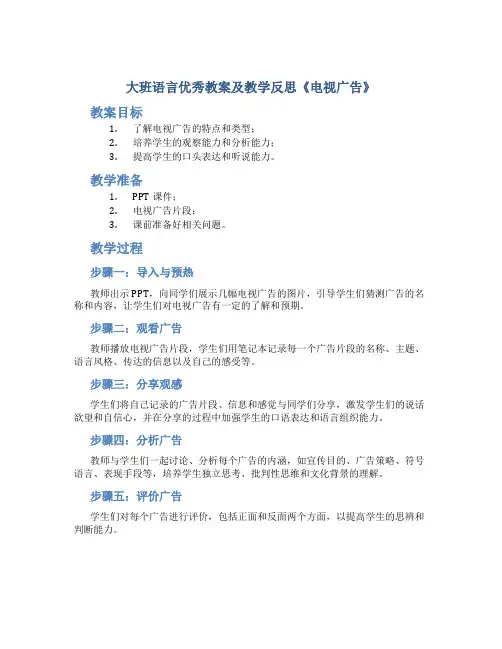 大班语言优秀教案及教学反思《电视广告》

教案目标

1. 了解电视广告的特点和类型；
2. 培养学生的观察能力和分析能力；
3. 提高学生的口头表达和听说能力。

教学准备

1. PPT 课件；
2. 电视广告片段；
3. 课前准备好相关问题。

教学过程

步骤一：导入与预热

教师出示PPT，向同学们展示几幅电视广告的图片，引导学生们猜测广告的名称和内容，让学生们对电视广告有一定的了解和预期。

步骤二：观看广告

教师播放电视广告片段，学生们用笔记本记录每一个广告片段的名称、主题、语言风格、传达的信息以及自己的感受等。

步骤三：分享观感

学生们将自己记录的广告片段、信息和感觉与同学们分享，激发学生们的说话欲望和自信心，并在分享的过程中加强学生的口语表达和语言组织能力。

步骤四：分析广告

教师与学生们一起讨论、分析每个广告的内涵，如宣传目的、广告策略、符号语言、表现手段等，培养学生独立思考、批判性思维和文化背景的理解。

步骤五：评价广告

学生们对每个广告进行评价，包括正面和反面两个方面，以提高学生的思辨和判断能力。